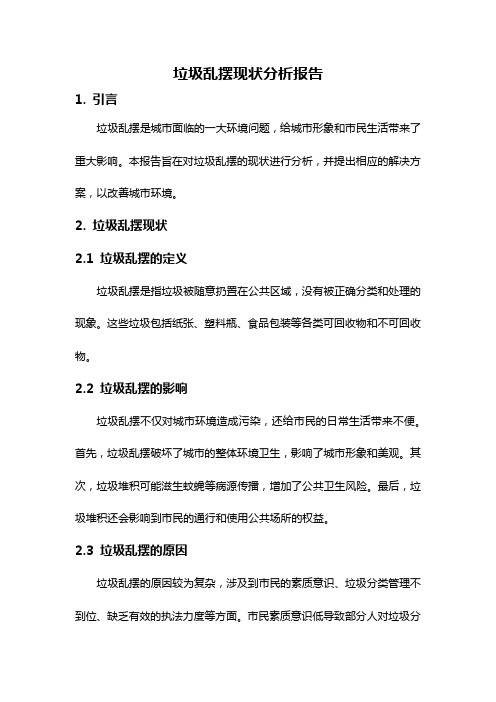 垃圾乱摆现状分析报告

1. 引言

垃圾乱摆是城市面临的一大环境问题，给城市形象和市民生活带来了重大影响。本报告旨在对垃圾乱摆的现状进行分析，并提出相应的解决方案，以改善城市环境。

2. 垃圾乱摆现状

2.1 垃圾乱摆的定义

垃圾乱摆是指垃圾被随意扔置在公共区域，没有被正确分类和处理的现象。这些垃圾包括纸张、塑料瓶、食品包装等各类可回收物和不可回收物。

2.2 垃圾乱摆的影响

垃圾乱摆不仅对城市环境造成污染，还给市民的日常生活带来不便。首先，垃圾乱摆破坏了城市的整体环境卫生，影响了城市形象和美观。其次，垃圾堆积可能滋生蚊蝇等病源传播，增加了公共卫生风险。最后，垃圾堆积还会影响到市民的通行和使用公共场所的权益。

2.3 垃圾乱摆的原因

垃圾乱摆的原因较为复杂，涉及到市民的素质意识、垃圾分类管理不到位、缺乏有效的执法力度等方面。市民素质意识低导致部分人对垃圾分